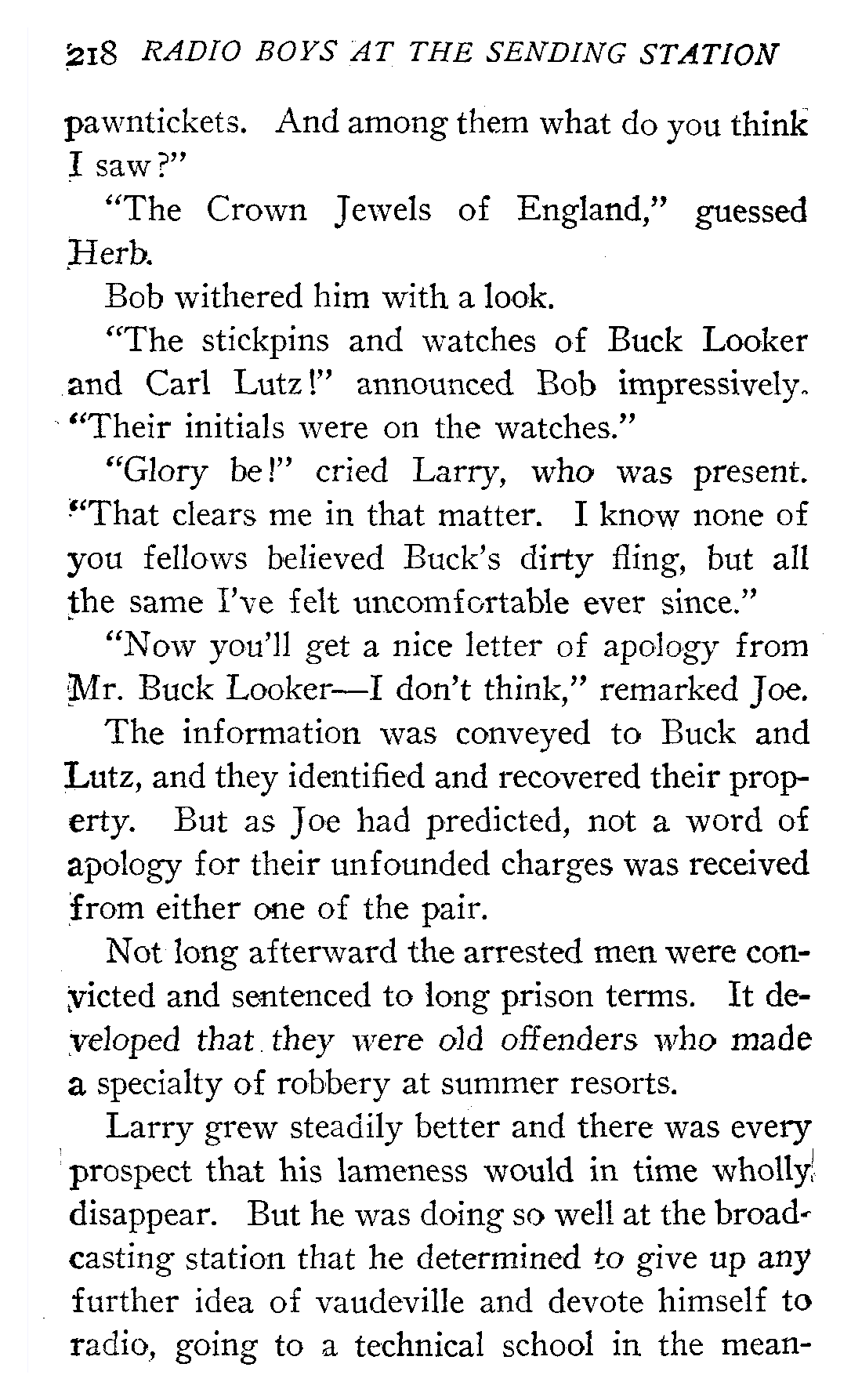 218 RADIO BOYS AT THE SENDING STATION

pawntickets. And among them what do you think I saw?"

"The Crown Jewels of England," guessed Herb.

Bob withered him with a look.

"The stickpins and watches of Buck Looker and Carl Lutz!" announced Bob impressively. "Their initials were on the watches."

"Glory be!" cried Larry, who was present. "That clears me in that matter. I know none of you fellows believed Buck's dirty fling, but all the same I've felt uncomfortable ever since."

"Now you'll get a nice letter of apology from Mr. Buck Looker—I don't think," remarked Joe.

The information was conveyed to Buck and Lutz, and they identified and recovered their property. But as Joe had predicted, not a word of apology for their unfounded charges was received from either one of the pair.

Not long afterward the arrested men were convicted and sentenced to long prison terms. It developed that they were old offenders who made a specialty of robbery at summer resorts.

Larry grew steadily better and there was every prospect that his lameness would in time wholly disappear. But he was doing so well at the broadcasting station that he determined to give up any further idea of vaudeville and devote himself to radio, going to a technical school in the mean-